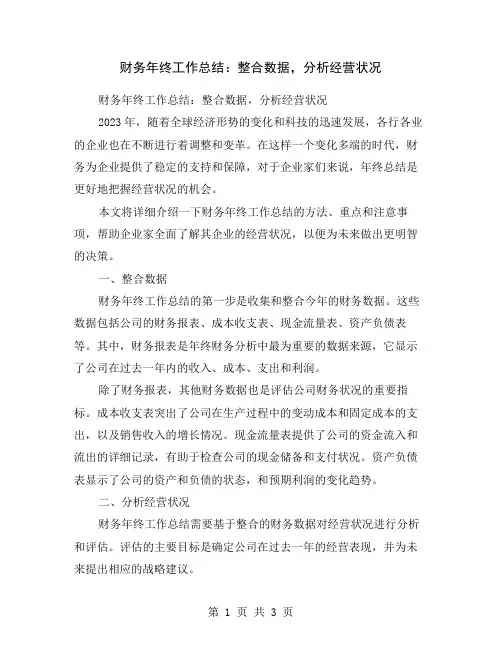 财务年终工作总结：整合数据，分析经营状况

财务年终工作总结：整合数据，分析经营状况

2023 年，随着全球经济形势的变化和科技的迅速发展，各行各业的企业也在不断进行着调整和变革。在这样一个变化多端的时代，财务为企业提供了稳定的支持和保障，对于企业家们来说，年终总结是更好地把握经营状况的机会。

本文将详细介绍一下财务年终工作总结的方法、重点和注意事项，帮助企业家全面了解其企业的经营状况，以便为未来做出更明智的决策。

一、整合数据

财务年终工作总结的第一步是收集和整合今年的财务数据。这些数据包括公司的财务报表、成本收支表、现金流量表、资产负债表等。其中，财务报表是年终财务分析中最为重要的数据来源，它显示了公司在过去一年内的收入、成本、支出和利润。

除了财务报表，其他财务数据也是评估公司财务状况的重要指标。成本收支表突出了公司在生产过程中的变动成本和固定成本的支出，以及销售收入的增长情况。现金流量表提供了公司的资金流入和流出的详细记录，有助于检查公司的现金储备和支付状况。资产负债表显示了公司的资产和负债的状态，和预期利润的变化趋势。

二、分析经营状况

财务年终工作总结需要基于整合的财务数据对经营状况进行分析和评估。评估的主要目标是确定公司在过去一年的经营表现，并为未来提出相应的战略建议。

第 1 页 共 3 页